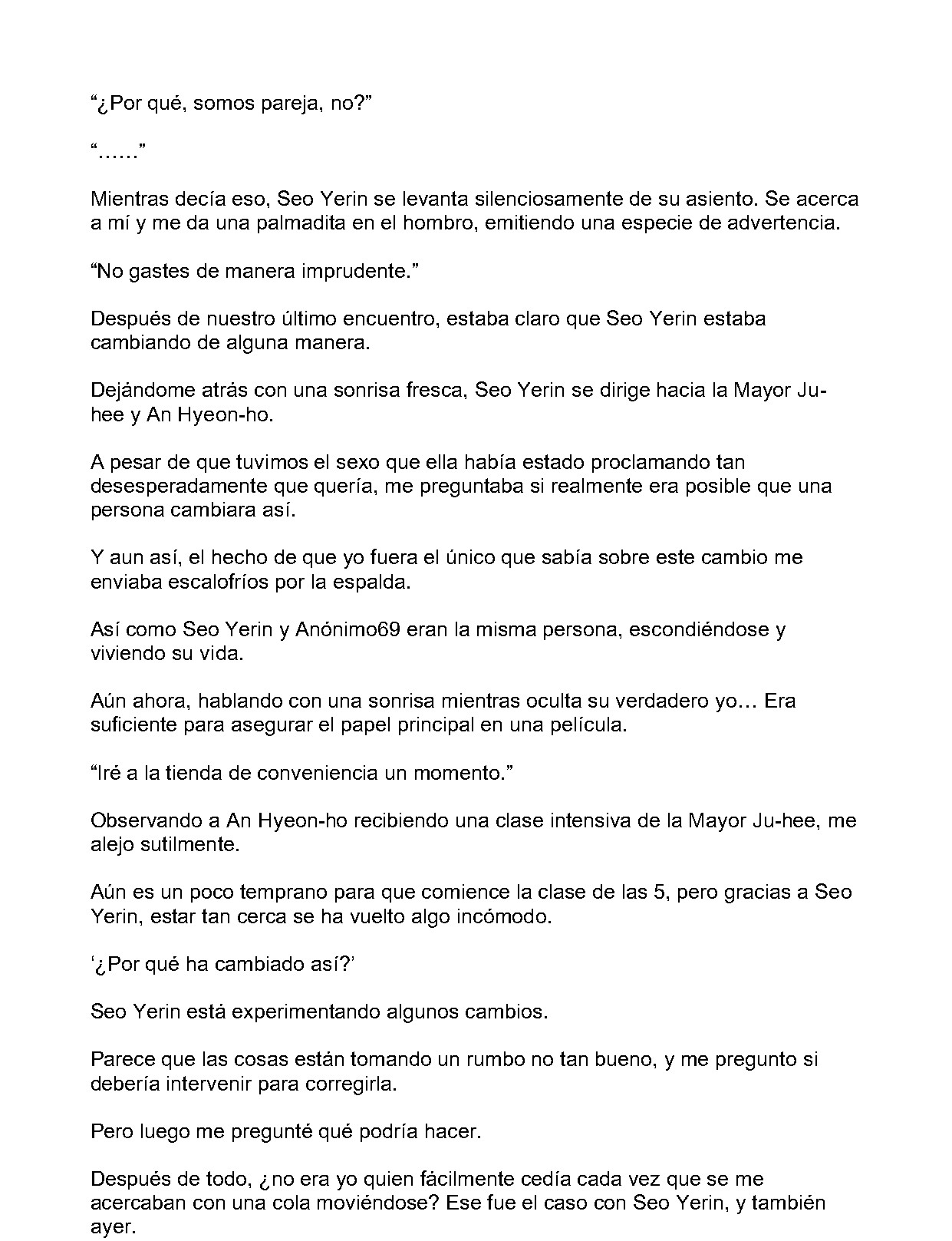 “¿Por qué, somos pareja, no?”

“……”

Mientras decía eso, Seo Yerin se levanta silenciosamente de su asiento. Se acerca a mí y me da una palmadita en el hombro, emitiendo una especie de advertencia.

“No gastes de manera imprudente.”

Después de nuestro último encuentro, estaba claro que Seo Yerin estaba cambiando de alguna manera.

Dejándome atrás con una sonrisa fresca, Seo Yerin se dirige hacia la Mayor Ju-hee y An Hyeon-ho.

A pesar de que tuvimos el sexo que ella había estado proclamando tan desesperadamente que quería, me preguntaba si realmente era posible que una persona cambiara así.

Y aun así, el hecho de que yo fuera el único que sabía sobre este cambio me enviaba escalofríos por la espalda.

Así como Seo Yerin y Anónimo69 eran la misma persona, escondiéndose y viviendo su vida.

Aún ahora, hablando con una sonrisa mientras oculta su verdadero yo… Era suficiente para asegurar el papel principal en una película.

“Iré a la tienda de conveniencia un momento.”

Observando a An Hyeon-ho recibiendo una clase intensiva de la Mayor Ju-hee, me alejo sutilmente.

Aún es un poco temprano para que comience la clase de las 5, pero gracias a Seo Yerin, estar tan cerca se ha vuelto algo incómodo.

‘¿Por qué ha cambiado así?’

Seo Yerin está experimentando algunos cambios.

Parece que las cosas están tomando un rumbo no tan bueno, y me pregunto si debería intervenir para corregirla.

Pero luego me pregunté qué podría hacer.

Después de todo, ¿no era yo quien fácilmente cedía cada vez que se me acercaban con una cola moviéndose? Ese fue el caso con Seo Yerin, y también ayer.